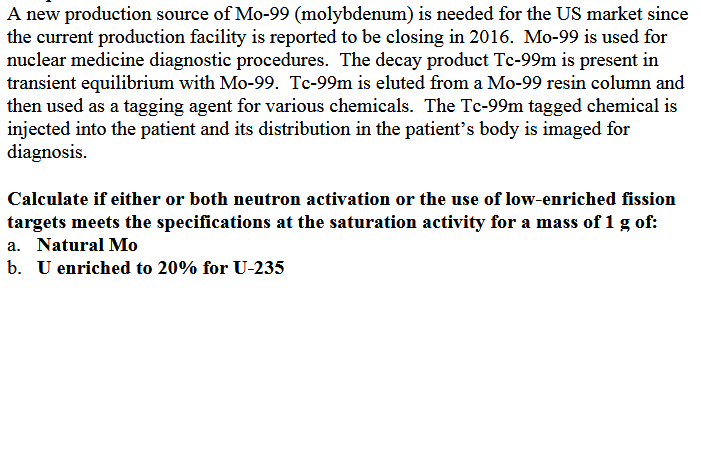 A new production source of Mo-99 (molybdenum) is needed for the US market since the current production facility is reported to be closing in 2016. Mo-99 is used for nuclear medicine diagnostic procedures. The decay product Tc-99m is present in transient equilibrium with Mo-99. Tc-99m is eluted from a Mo-99 resin column and then used as a tagging agent for various chemicals. The Tc-99m tagged chemical is injected into the patient and its distribution in the patient's body is imaged for diagnosis.

Calculate if either or both neutron activation or the use of low-enriched fission targets meets the specifications at the saturation activity for a mass of 1 g of:
a. Natural Mo
b. U enriched to 20% for U-235